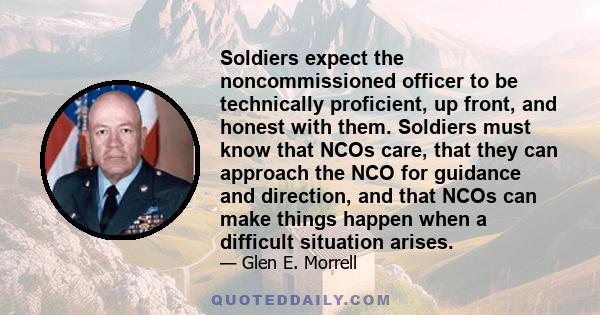 Soldiers expect the noncommissioned officer to be technically proficient, up front, and honest with them. Soldiers must know that NCOs care, that they can approach the NCO for guidance and direction, and that NCOs can make things happen when a difficult situation arises.
— Glen E. Morrell

QUOTEDDAILY.COM